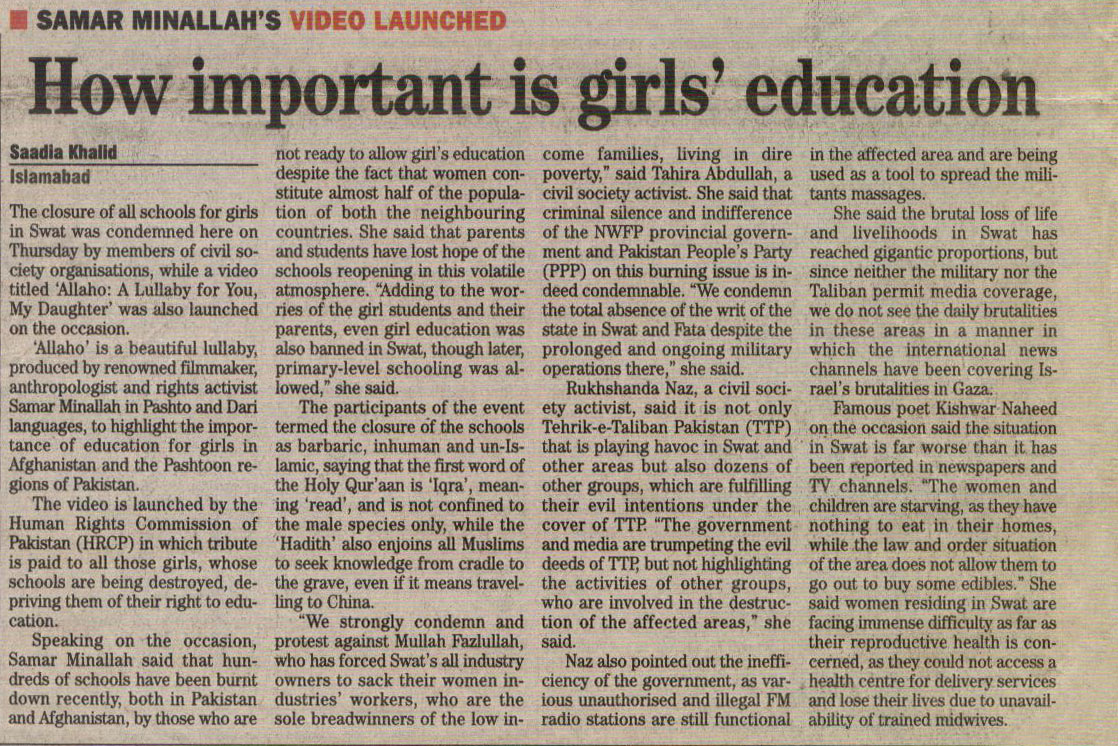 SAMAR MINALLAH'S VIDEO LAUNCHED

How important is girls' education

Saadia Khalid
Islamabad

The closure of all schools for girls in Swat was condemned here on Thursday by members of civil society organisations, while a video titled 'Allaho: A Lullaby for You, My Daughter' was also launched on the occasion.

'Allaho' is a beautiful lullaby, produced by renowned filmmaker, anthropologist and rights activist Samar Minallah in Pashto and Dari languages, to highlight the importance of education for girls in Afghanistan and the Pashtoon regions of Pakistan.

The video is launched by the Human Rights Commission of Pakistan (HRCP) in which tribute is paid to all those girls, whose schools are being destroyed, depriving them of their right to education.

Speaking on the occasion, Samar Minallah said that hundreds of schools have been burnt down recently, both in Pakistan and Afghanistan, by those who are not ready to allow girl's education despite the fact that women constitute almost half of the population of both the neighbouring countries. She said that parents and students have lost hope of the schools reopening in this volatile atmosphere. "Adding to the worries of the girl students and their parents, even girl education was also banned in Swat, though later, primary-level schooling was allowed," she said.

The participants of the event termed the closure of the schools as barbaric, inhuman and un-Islamic, saying that the first word of the Holy Qur'aan is 'Iqra', meaning 'read', and is not confined to the male species only, while the 'Hadith' also enjoins all Muslims to seek knowledge from cradle to the grave, even if it means travelling to China.

"We strongly condemn and protest against Mullah Fazlullah, who has forced Swat's all industry owners to sack their women industries' workers, who are the sole breadwinners of the low income families, living in dire poverty," said Tahira Abdullah, a civil society activist. She said that criminal silence and indifference of the NWFP provincial government and Pakistan People's Party (PPP) on this burning issue is indeed condemnable. "We condemn the total absence of the writ of the state in Swat and Fata despite the prolonged and ongoing military operations there," she said.

Rukhshanda Naz, a civil society activist, said it is not only Tehrik-e-Taliban Pakistan (TTP) that is playing havoc in Swat and other areas but also dozens of other groups, which are fulfilling their evil intentions under the cover of TTP. "The government and media are trumpeting the evil deeds of TTP, but not highlighting the activities of other groups, who are involved in the destruction of the affected areas," she said.

Naz also pointed out the inefficiency of the government, as various unauthorised and illegal FM radio stations are still functional in the affected area and are being used as a tool to spread the militants massages.

She said the brutal loss of life and livelihoods in Swat has reached gigantic proportions, but since neither the military nor the Taliban permit media coverage, we do not see the daily brutalities in these areas in a manner in which the international news channels have been covering Israel's brutalities in Gaza.

Famous poet Kishwar Naheed on the occasion said the situation in Swat is far worse than it has been reported in newspapers and TV channels. "The women and children are starving, as they have nothing to eat in their homes, while the law and order situation of the area does not allow them to go out to buy some edibles." She said women residing in Swat are facing immense difficulty as far as their reproductive health is concerned, as they could not access a health centre for delivery services and lose their lives due to unavailability of trained midwives.